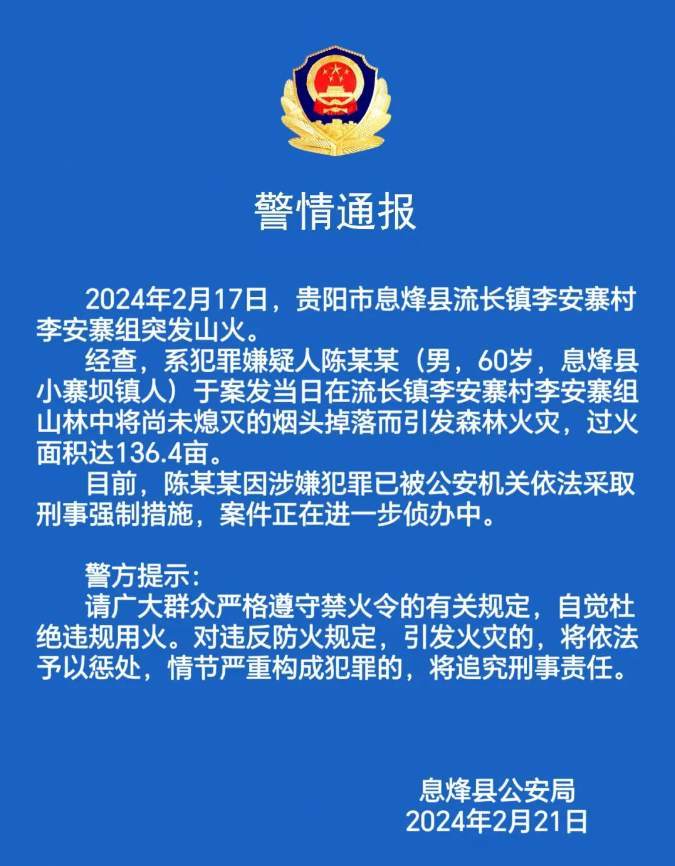 警情通报

2024年2月17日，贵阳市息烽县流长镇李安寨村李安寨组突发山火。

经查，系犯罪嫌疑人陈某某（男，60岁，息烽县小寨坝镇人）于案发当日在流长镇李安寨村李安寨组山林中将尚未熄灭的烟头掉落而引发森林火灾，过火面积达136.4亩。

目前，陈某某因涉嫌犯罪已被公安机关依法采取刑事强制措施，案件正在进一步侦办中。

警方提示：

请广大群众严格遵守禁火令的有关规定，自觉杜绝违规用火。对违反防火规定，引发火灾的，将依法予以惩处，情节严重构成犯罪的，将追究刑事责任。

息烽县公安局
2024年2月21日